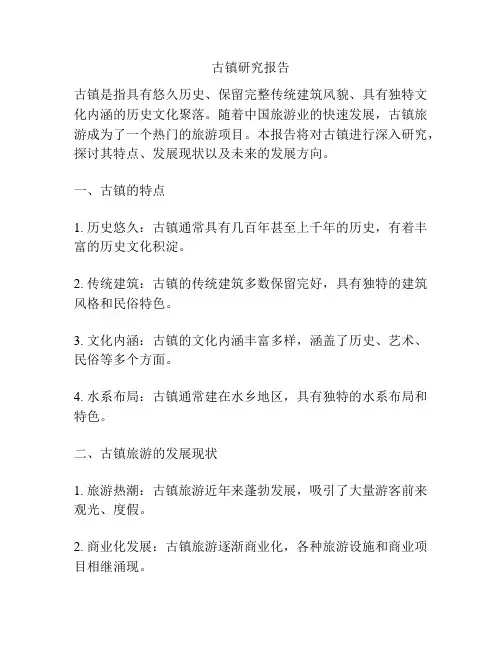 古镇研究报告

古镇是指具有悠久历史、保留完整传统建筑风貌、具有独特文化内涵的历史文化聚落。随着中国旅游业的快速发展，古镇旅游成为了一个热门的旅游项目。本报告将对古镇进行深入研究，探讨其特点、发展现状以及未来的发展方向。

一、古镇的特点

1. 历史悠久：古镇通常具有几百年甚至上千年的历史，有着丰富的历史文化积淀。

2. 传统建筑：古镇的传统建筑多数保留完好，具有独特的建筑风格和民俗特色。

3. 文化内涵：古镇的文化内涵丰富多样，涵盖了历史、艺术、民俗等多个方面。

4. 水系布局：古镇通常建在水乡地区，具有独特的水系布局和特色。

二、古镇旅游的发展现状

1. 旅游热潮：古镇旅游近年来蓬勃发展，吸引了大量游客前来观光、度假。

2. 商业化发展：古镇旅游逐渐商业化，各种旅游设施和商业项目相继涌现。